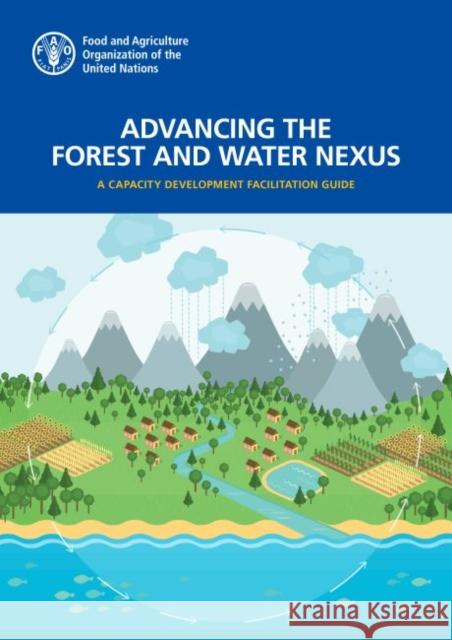 FAO FIAT PANIS

Food and Agriculture Organization of the United Nations

ADVANCING THE FOREST AND WATER NEXUS

A CAPACITY DEVELOPMENT FACILITATION GUIDE